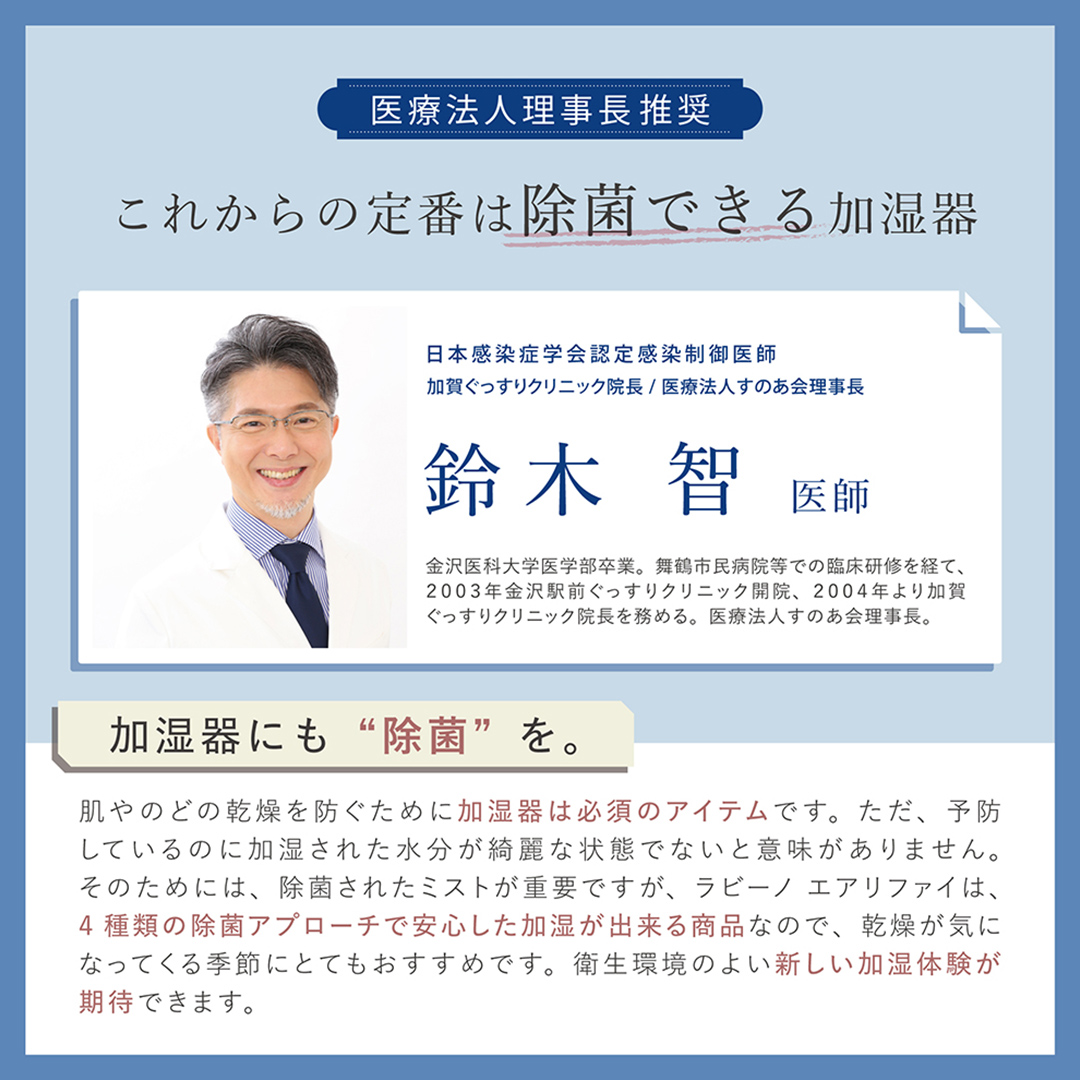 医療法人理事長推奨

これからの定番は除菌できる加湿器

日本感染症学会認定感染制御医師
加賀ぐっすりクリニック院長 / 医療法人すのあ会理事長

鈴木 智 医師

金沢医科大学医学部卒業。舞鶴市民病院等での臨床研修を経て、2003年金沢駅前ぐっすりクリニック開院、2004年より加賀ぐっすりクリニック院長を務める。医療法人すのあ会理事長。

加湿器にも“除菌”を。

肌やのどの乾燥を防ぐために加湿器は必須のアイテムです。ただ、予防しているのに加湿された水分が綺麗な状態でないと意味がありません。そのためには、除菌されたミストが重要ですが、ラビーノ エアリファイは、4種類の除菌アプローチで安心した加湿が出来る商品なので、乾燥が気になってくる季節にとてもおすすめです。衛生環境のよい新しい加湿体験が期待できます。